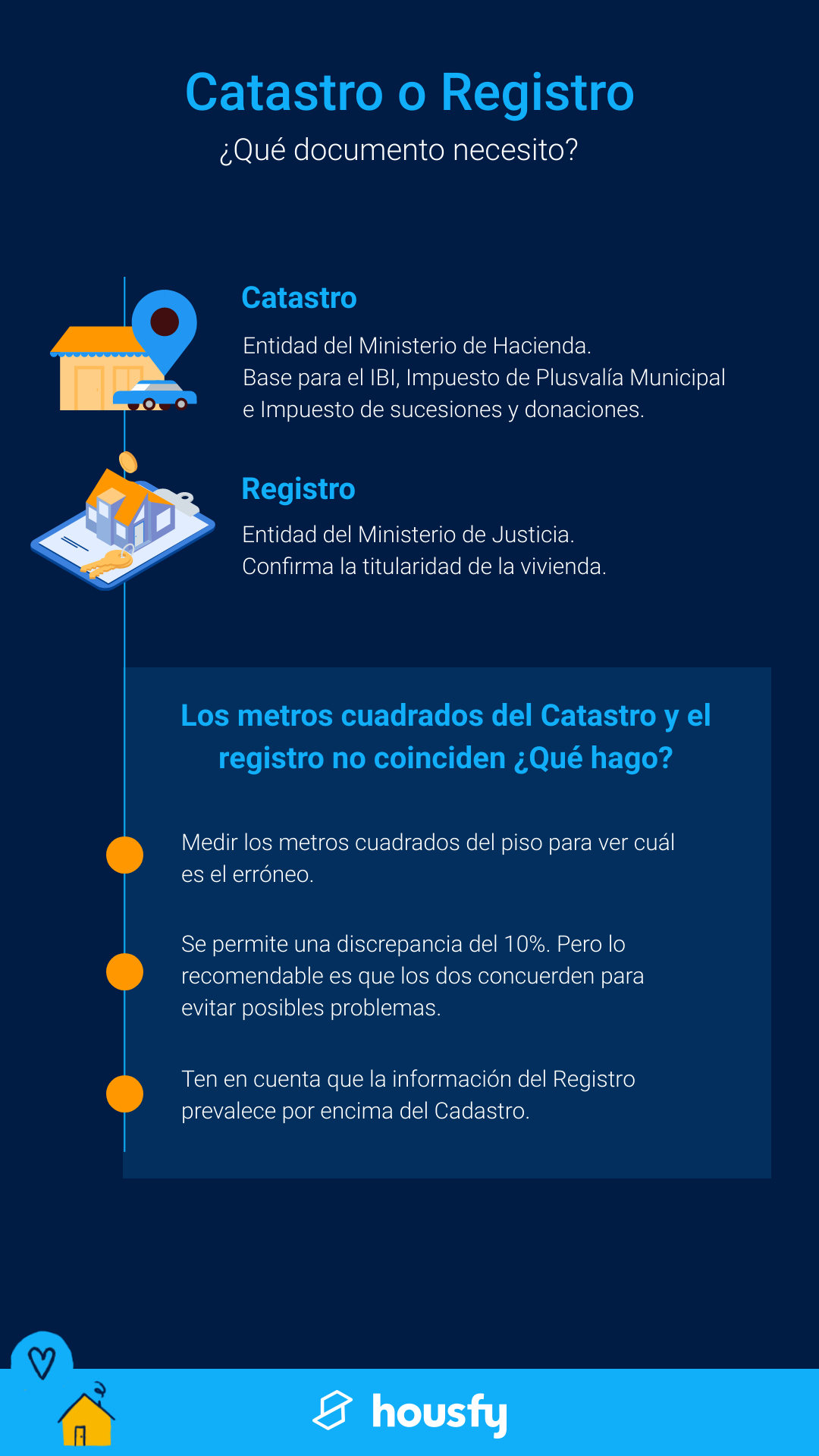 Catastro o Registro
¿Qué documento necesito?

Catastro

Entidad del Ministerio de Hacienda.
Base para el IBI, Impuesto de Plusvalía Municipal e Impuesto de sucesiones y donaciones.

Registro

Entidad del Ministerio de Justicia.
Confirma la titularidad de la vivienda.

Los metros cuadrados del Catastro y el registro no coinciden ¿Qué hago?

Medir los metros cuadrados del piso para ver cuál es el erróneo.

Se permite una discrepancia del 10%. Pero lo recomendable es que los dos concuerden para evitar posibles problemas.

Ten en cuenta que la información del Registro prevalece por encima del Cadastro.

housfy